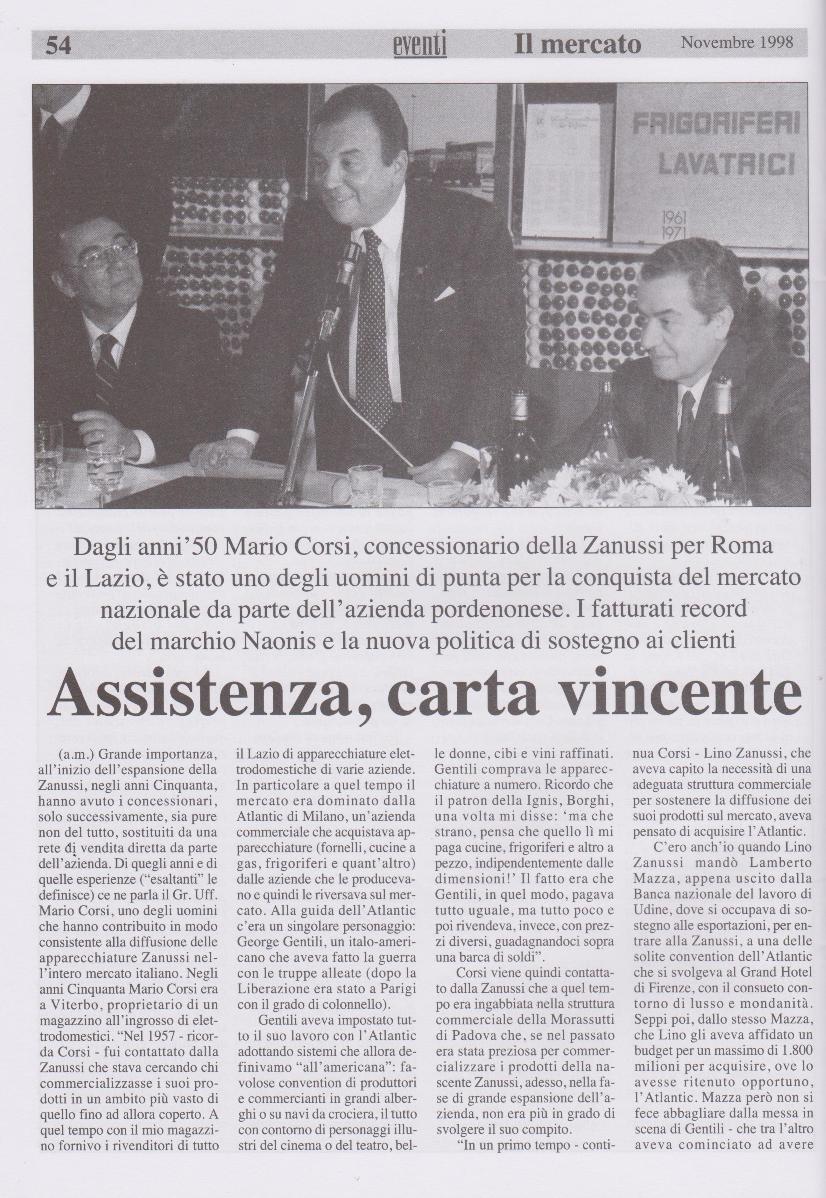 54 eventi Il mercato Novembre 1998

FRIGORIFERI LAVATRICI 1961 1971

Dagli anni'50 Mario Corsi, concessionario della Zanussi per Roma e il Lazio, è stato uno degli uomini di punta per la conquista del mercato nazionale da parte dell'azienda pordenonese. I fatturati record del marchio Naonis e la nuova politica di sostegno ai clienti

Assistenza, carta vincente

(a.m.) Grande importanza, all'inizio dell'espansione della Zanussi, negli anni Cinquanta, hanno avuto i concessionari, solo successivamente, sia pure non del tutto, sostituiti da una rete di vendita diretta da parte dell'azienda. Di quegli anni e di quelle esperienze ("esaltanti" le definisce) ce ne parla il Gr. Uff. Mario Corsi, uno degli uomini che hanno contribuito in modo consistente alla diffusione delle apparecchiature Zanussi nell'intero mercato italiano. Negli anni Cinquanta Mario Corsi era a Viterbo, proprietario di un magazzino all'ingrosso di elettrodomestici. "Nel 1957 - ricorda Corsi - fui contattato dalla Zanussi che stava cercando chi commercializzasse i suoi prodotti in un ambito più vasto di quello fino ad allora coperto. A quel tempo con il mio magazzino fornivo i rivenditori di tutto il Lazio di apparecchiature elettrodomestiche di varie aziende. In particolare a quel tempo il mercato era dominato dalla Atlantic di Milano, un'azienda commerciale che acquistava apparecchiature (fornelli, cucine a gas, frigoriferi e quant'altro) dalle aziende che le producevano e quindi le riversava sul mercato. Alla guida dell'Atlantic c'era un singolare personaggio: George Gentili, un italo-americano che aveva fatto la guerra con le truppe alleate (dopo la Liberazione era stato a Parigi con il grado di colonnello).

Gentili aveva impostato tutto il suo lavoro con l'Atlantic adottando sistemi che allora definivamo "all'americana": favolose convention di produttori e commercianti in grandi alberghi o su navi da crociera, il tutto con contorno di personaggi illustri del cinema o del teatro, belle donne, cibi e vini raffinati. Gentili comprava le apparecchiature a numero. Ricordo che il patron della Ignis, Borghi, una volta mi disse: 'ma che strano, pensa che quello lì mi paga cucine, frigoriferi e altro a pezzo, indipendentemente dalle dimensioni!' Il fatto era che Gentili, in quel modo, pagava tutto uguale, ma tutto poco e poi rivendeva, invece, con prezzi diversi, guadagnandoci sopra una barca di soldi".

Corsi viene quindi contattato dalla Zanussi che a quel tempo era ingabbiata nella struttura commerciale della Morassutti di Padova che, se nel passato era stata preziosa per commercializzare i prodotti della nascente Zanussi, adesso, nella fase di grande espansione dell'azienda, non era più in grado di svolgere il suo compito.

"In un primo tempo - continua Corsi - Lino Zanussi, che aveva capito la necessità di una adeguata struttura commerciale per sostenere la diffusione dei suoi prodotti sul mercato, aveva pensato di acquisire l'Atlantic.

C'ero anch'io quando Lino Zanussi mandò Lamberto Mazza, appena uscito dalla Banca nazionale del lavoro di Udine, dove si occupava di sostegno alle esportazioni, per entrare alla Zanussi, a una delle solite convention dell'Atlantic che si svolgeva al Grand Hotel di Firenze, con il consueto contorno di lusso e mondanità. Seppi poi, dallo stesso Mazza, che Lino gli aveva affidato un budget per un massimo di 1.800 milioni per acquisire, ove lo avesse ritenuto opportuno, l'Atlantic. Mazza però non si fece abbagliare dalla messa in scena di Gentili - che tra l'altro aveva cominciato ad avere